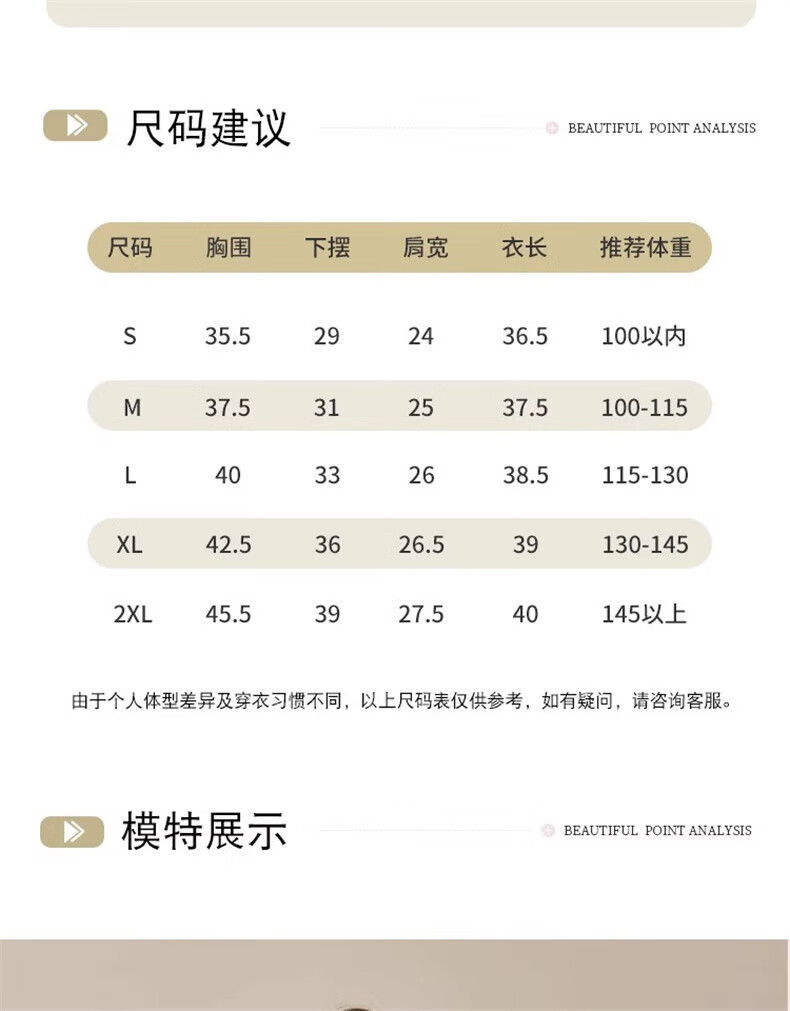 尺码建议

BEAUTIFUL POINT ANALYSIS

| 尺码 | 胸围 | 下摆 | 肩宽 | 衣长 | 推荐体重 |
|---|---|---|---|---|---|
| S | 35.5 | 29 | 24 | 36.5 | 100以内 |
| M | 37.5 | 31 | 25 | 37.5 | 100-115 |
| L | 40 | 33 | 26 | 38.5 | 115-130 |
| XL | 42.5 | 36 | 26.5 | 39 | 130-145 |
| 2XL | 45.5 | 39 | 27.5 | 40 | 145以上 |

由于个人体型差异及穿衣习惯不同，以上尺码表仅供参考，如有疑问，请咨询客服。

模特展示

BEAUTIFUL POINT ANALYSIS